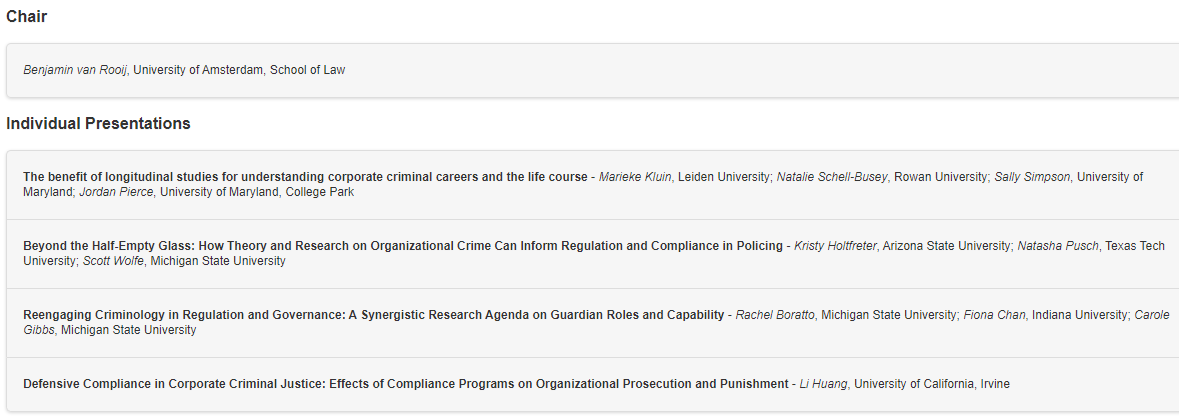 Chair

Benjamin van Rooij, University of Amsterdam, School of Law

Individual Presentations

The benefit of longitudinal studies for understanding corporate criminal careers and the life course - Marieke Kluin, Leiden University; Natalie Schell-Busey, Rowan University; Sally Simpson, University of Maryland; Jordan Pierce, University of Maryland, College Park

Beyond the Half-Empty Glass: How Theory and Research on Organizational Crime Can Inform Regulation and Compliance in Policing - Kristy Holtfreter, Arizona State University; Natasha Pusch, Texas Tech University; Scott Wolfe, Michigan State University

Reengaging Criminology in Regulation and Governance: A Synergistic Research Agenda on Guardian Roles and Capability - Rachel Boratto, Michigan State University; Fiona Chan, Indiana University; Carole Gibbs, Michigan State University

Defensive Compliance in Corporate Criminal Justice: Effects of Compliance Programs on Organizational Prosecution and Punishment - Li Huang, University of California, Irvine